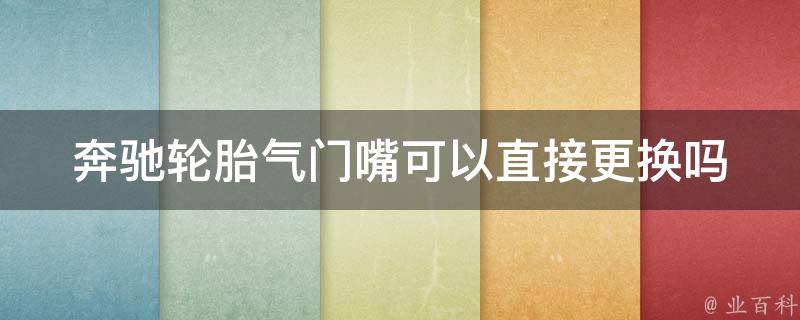 奔驰轮胎气门嘴可以直接更换吗

@ 业百科